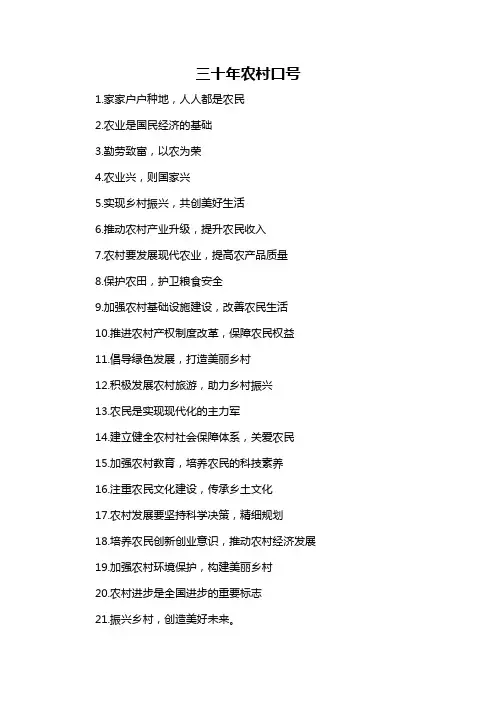 三十年农村口号

1.家家户户种地，人人都是农民

2.农业是国民经济的基础

3.勤劳致富，以农为荣

4.农业兴，则国家兴

5.实现乡村振兴，共创美好生活

6.推动农村产业升级，提升农民收入

7.农村要发展现代农业，提高农产品质量

8.保护农田，护卫粮食安全

9.加强农村基础设施建设，改善农民生活

10.推进农村产权制度改革，保障农民权益

11.倡导绿色发展，打造美丽乡村

12.积极发展农村旅游，助力乡村振兴

13.农民是实现现代化的主力军

14.建立健全农村社会保障体系，关爱农民

15.加强农村教育，培养农民的科技素养

16.注重农民文化建设，传承乡土文化

17.农村发展要坚持科学决策，精细规划

18.培养农民创新创业意识，推动农村经济发展

19.加强农村环境保护，构建美丽乡村

20.农村进步是全国进步的重要标志

21.振兴乡村，创造美好未来。